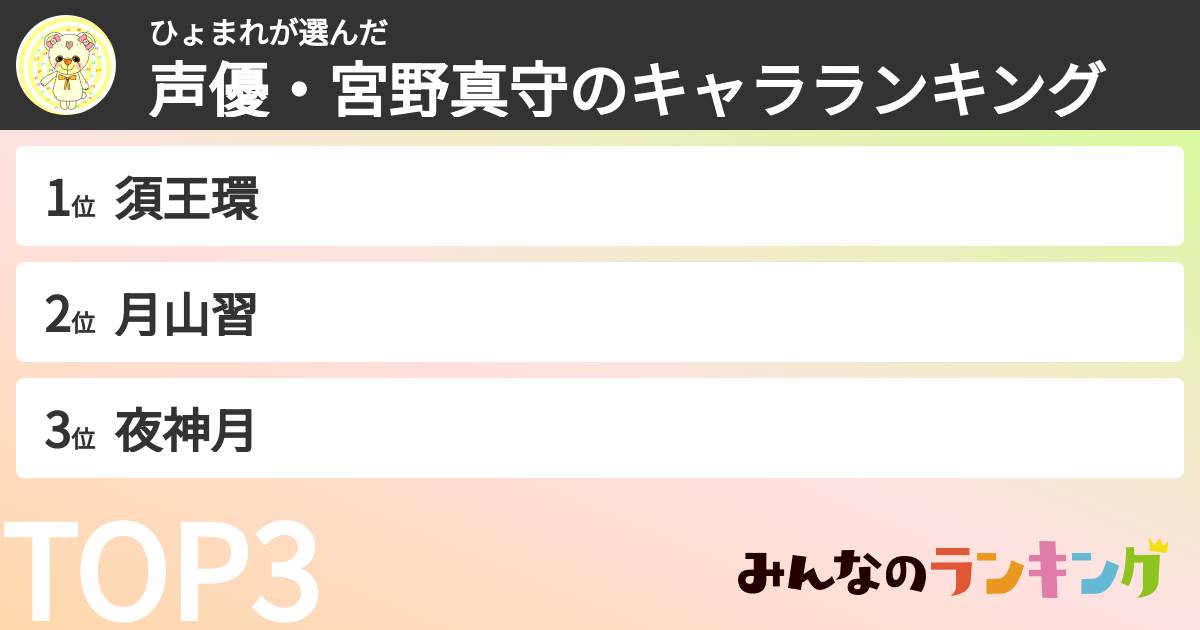 ひょまれが選んだ
声優・宮野真守のキャラランキング

1位 須王環

2位 月山習

3位 夜神月

TOP3

みんなのランキング